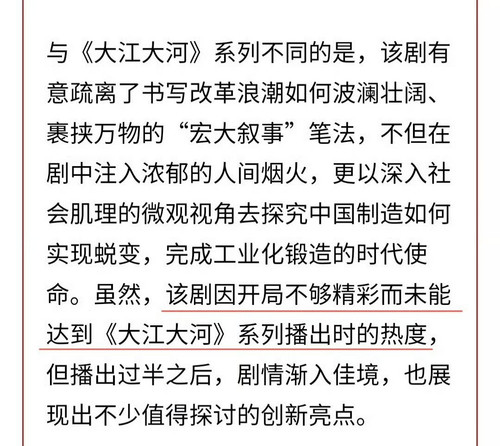 与《大江大河》系列不同的是，该剧有意疏离了书写改革浪潮如何波澜壮阔、裹挟万物的“宏大叙事”笔法，不但在剧中注入浓郁的人间烟火，更以深入社会肌理的微观视角去探究中国制造如何实现蜕变，完成工业化锻造的时代使命。虽然，该剧因开局不够精彩而未能达到《大江大河》系列播出时的热度，但播出过半之后，剧情渐入佳境，也展现出不少值得探讨的创新亮点。